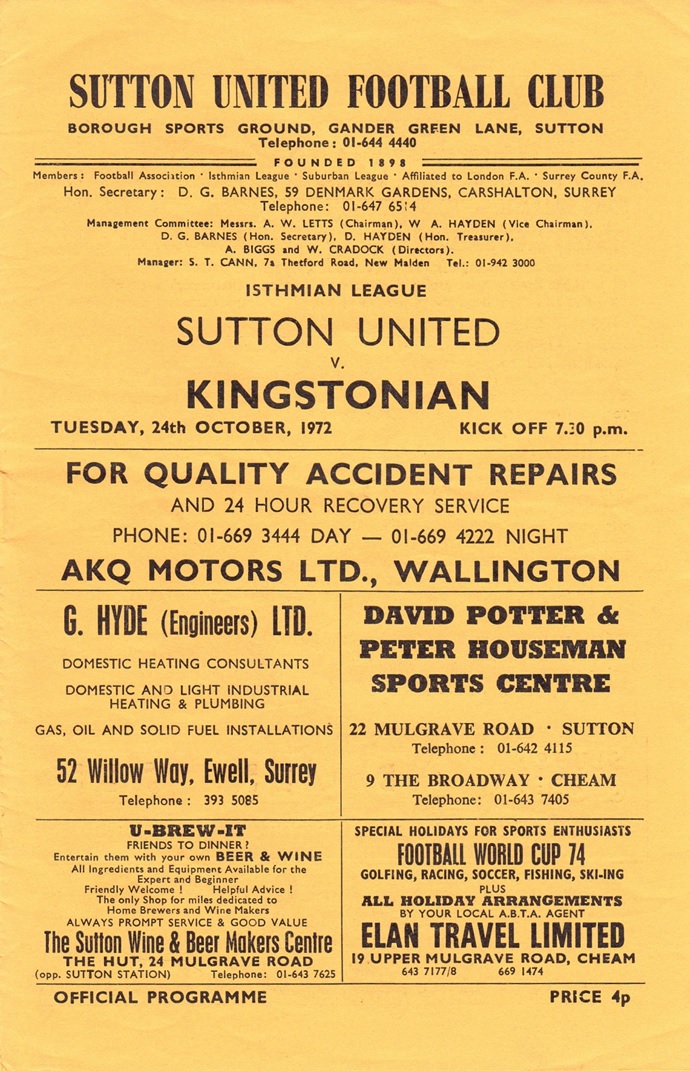 SUTTON UNITED FOOTBALL CLUB

BOROUGH SPORTS GROUND, GANDER GREEN LANE, SUTTON
Telephone: 01-644 4440

FOUNDED 1898

Members: Football Association · Isthmian League · Suburban League · Affiliated to London F.A. · Surrey County F.A.
Hon. Secretary: D. G. BARNES, 59 DENMARK GARDENS, CARSHALTON, SURREY
Telephone: 01-647 6514

Management Committee: Messrs. A. W. LETTS (Chairman), W A. HAYDEN (Vice Chairman), D. G. BARNES (Hon. Secretary), D. HAYDEN (Hon. Treasurer), A. BIGGS and W. CRADOCK (Directors).
Manager: S. T. CANN, 7a Thetford Road, New Malden Tel.: 01-942 3000

ISTHMIAN LEAGUE

SUTTON UNITED

v.

KINGSTONIAN

TUESDAY, 24th OCTOBER, 1972

KICK OFF 7.30 p.m.

FOR QUALITY ACCIDENT REPAIRS
AND 24 HOUR RECOVERY SERVICE
PHONE: 01-669 3444 DAY — 01-669 4222 NIGHT
AKQ MOTORS LTD., WALLINGTON

G. HYDE (Engineers) LTD.

DOMESTIC HEATING CONSULTANTS

DOMESTIC AND LIGHT INDUSTRIAL HEATING & PLUMBING

GAS, OIL AND SOLID FUEL INSTALLATIONS

52 Willow Way, Ewell, Surrey

Telephone: 393 5085

DAVID POTTER & PETER HOUSEMAN SPORTS CENTRE

22 MULGRAVE ROAD · SUTTON
Telephone: 01-642 4115

9 THE BROADWAY · CHEAM
Telephone: 01-643 7405

U-BREW-IT
FRIENDS TO DINNER?
Entertain them with your own BEER & WINE
All Ingredients and Equipment Available for the Expert and Beginner
Friendly Welcome! Helpful Advice!
The only Shop for miles dedicated to Home Brewers and Wine Makers
ALWAYS PROMPT SERVICE & GOOD VALUE
The Sutton Wine & Beer Makers Centre
THE HUT, 24 MULGRAVE ROAD
(opp. SUTTON STATION) Telephone: 01-643 7625

SPECIAL HOLIDAYS FOR SPORTS ENTHUSIASTS
FOOTBALL WORLD CUP 74
GOLFING, RACING, SOCCER, FISHING, SKI-ING
PLUS
ALL HOLIDAY ARRANGEMENTS
BY YOUR LOCAL A.B.T.A. AGENT
ELAN TRAVEL LIMITED
19 UPPER MULGRAVE ROAD, CHEAM
643 7177/8 669 1474

OFFICIAL PROGRAMME

PRICE 4p